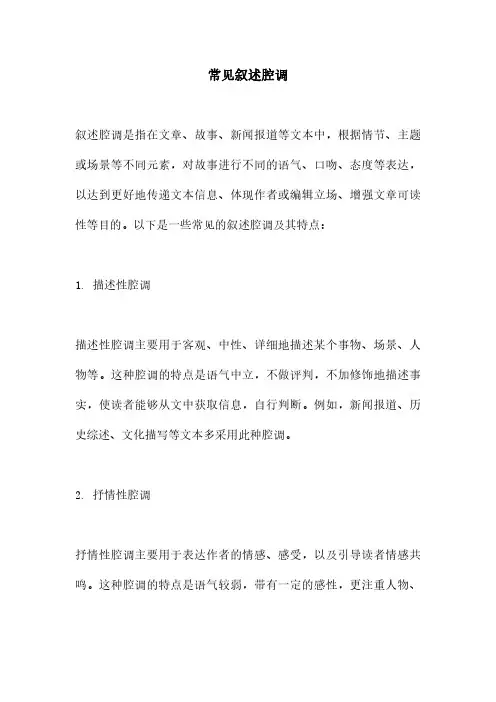 常见叙述腔调

叙述腔调是指在文章、故事、新闻报道等文本中，根据情节、主题或场景等不同元素，对故事进行不同的语气、口吻、态度等表达，以达到更好地传递文本信息、体现作者或编辑立场、增强文章可读性等目的。以下是一些常见的叙述腔调及其特点：

1. 描述性腔调

描述性腔调主要用于客观、中性、详细地描述某个事物、场景、人物等。这种腔调的特点是语气中立，不做评判，不加修饰地描述事实，使读者能够从文中获取信息，自行判断。例如，新闻报道、历史综述、文化描写等文本多采用此种腔调。

2. 抒情性腔调

抒情性腔调主要用于表达作者的情感、感受，以及引导读者情感共鸣。这种腔调的特点是语气较弱，带有一定的感性，更注重人物、